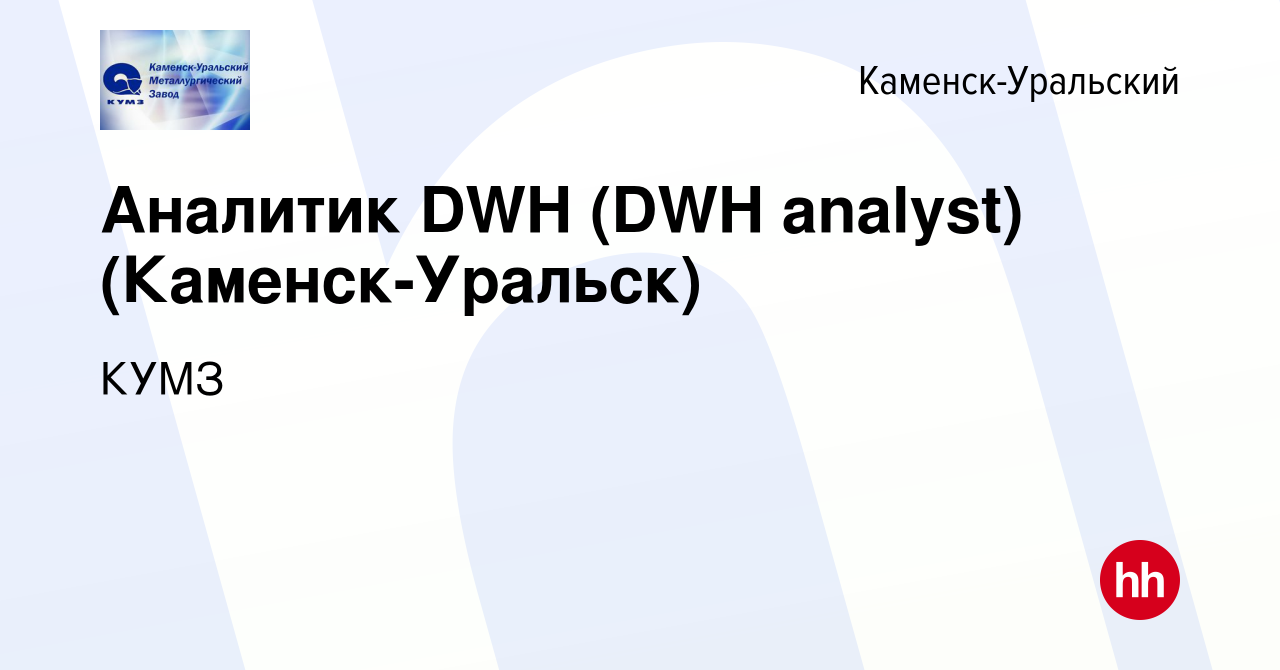 Каменск-Уральский Металлургический Завод

КУМЗ

Каменск-Уральский

Аналитик DWH (DWH analyst) (Каменск-Уральск)

КУМЗ

hh